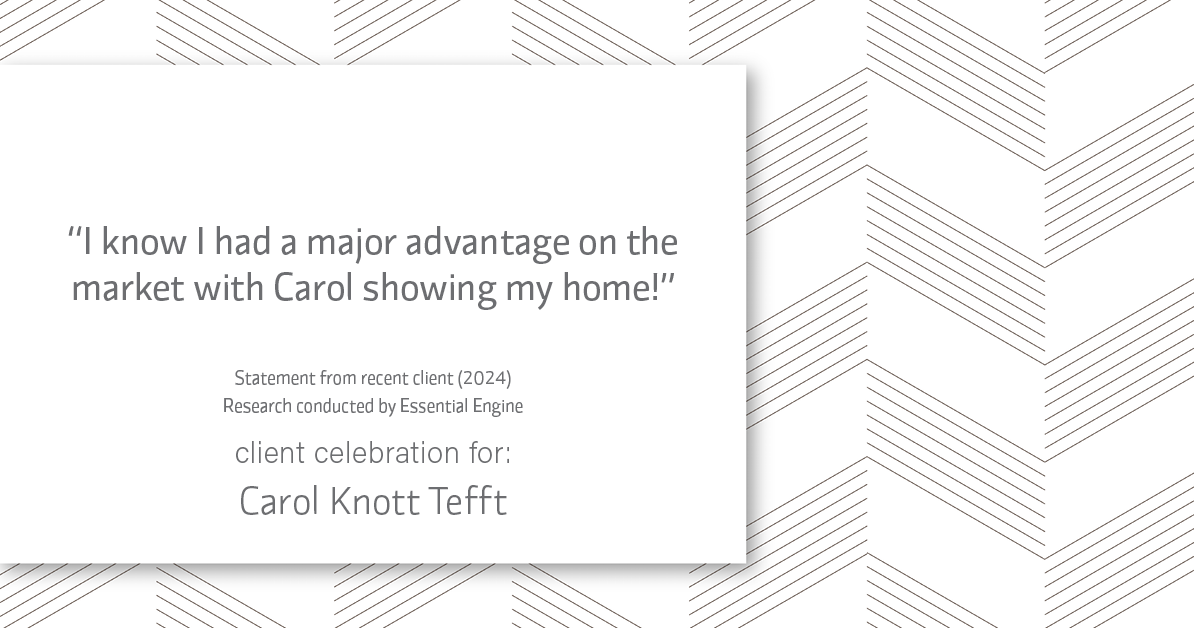 “I know I had a major advantage on the market with Carol showing my home!”

Statement from recent client (2024)
Research conducted by Essential Engine

client celebration for:

Carol Knott Tefft